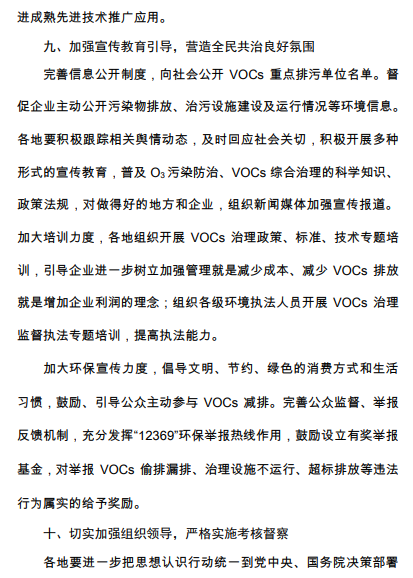 进成熟先进技术推广应用。

九、加强宣传教育引导，营造全民共治良好氛围

完善信息公开制度，向社会公开 VOCs 重点排污单位名单。督促企业主动公开污染物排放、治污设施建设及运行情况等环境信息。各地要积极跟踪相关舆情动态，及时回应社会关切，积极开展多种形式的宣传教育，普及 $O_3$ 污染防治、VOCs 综合治理的科学知识、政策法规，对做得好的地方和企业，组织新闻媒体加强宣传报道。加大培训力度，各地组织开展 VOCs 治理政策、标准、技术专题培训，引导企业进一步树立加强管理就是减少成本、减少 VOCs 排放就是增加企业利润的理念；组织各级环境执法人员开展 VOCs 治理监督执法专题培训，提高执法能力。

加大环保宣传力度，倡导文明、节约、绿色的消费方式和生活习惯，鼓励、引导公众主动参与 VOCs 减排。完善公众监督、举报反馈机制，充分发挥“12369”环保举报热线作用，鼓励设立有奖举报基金，对举报 VOCs 偷排漏排、治理设施不运行、超标排放等违法行为属实的给予奖励。

十、切实加强组织领导，严格实施考核督察

各地要进一步把思想认识行动统一到党中央、国务院决策部署